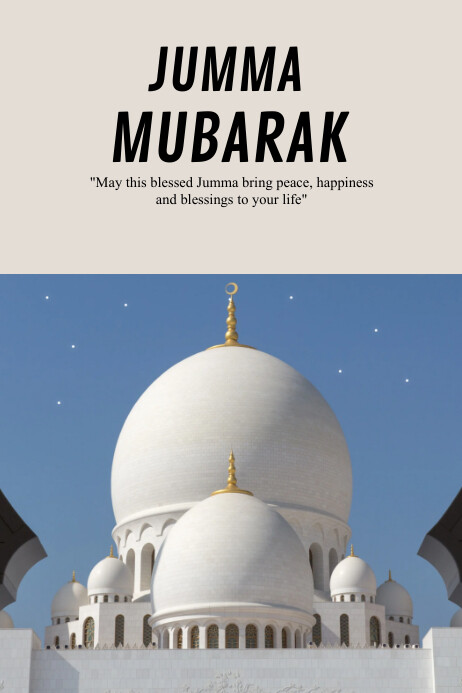 JUMMA
MUBARAK

"May this blessed Jumma bring peace, happiness and blessings to your life"